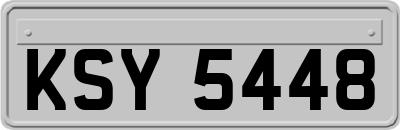 KSY 5448